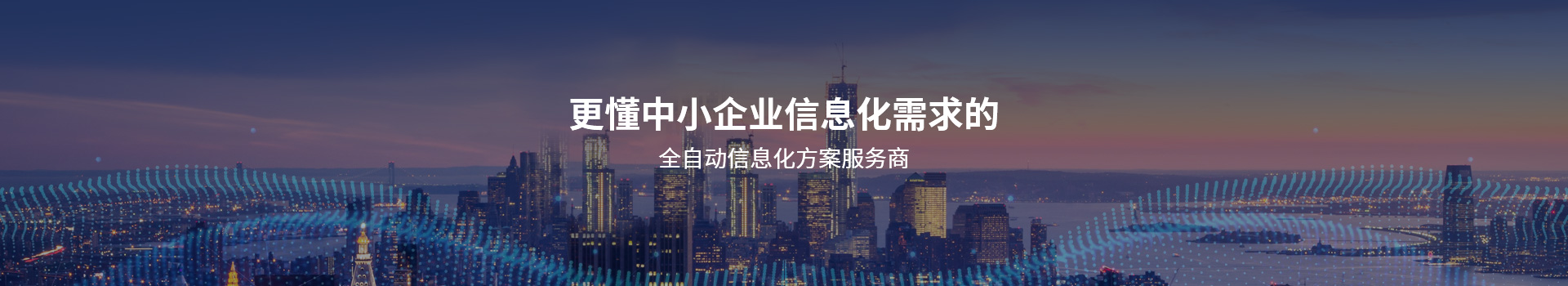 更懂中小企业信息化需求的

全自动信息化方案服务商